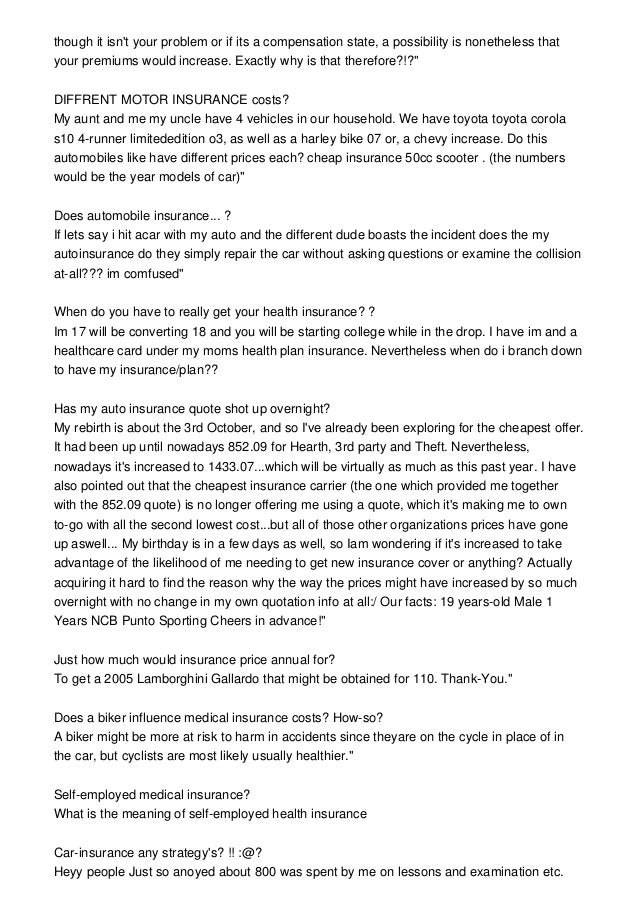 though it isn't your problem or if its a compensation state, a possibility is nonetheless that your premiums would increase. Exactly why is that therefore?!?"

DIFFRENT MOTOR INSURANCE costs?
My aunt and me my uncle have 4 vehicles in our household. We have toyota toyota corola s10 4-runner limitededition o3, as well as a harley bike 07 or, a chevy increase. Do this automobiles like have different prices each? cheap insurance 50cc scooter . (the numbers would be the year models of car)"

Does automobile insurance... ?
If lets say i hit acar with my auto and the different dude boasts the incident does the my autoinsurance do they simply repair the car without asking questions or examine the collision at-all??? im comfused"

When do you have to really get your health insurance? ?
Im 17 will be converting 18 and you will be starting college while in the drop. I have im and a healthcare card under my moms health plan insurance. Nevertheless when do i branch down to have my insurance/plan??

Has my auto insurance quote shot up overnight?
My rebirth is about the 3rd October, and so I've already been exploring for the cheapest offer. It had been up until nowadays 852.09 for Hearth, 3rd party and Theft. Nevertheless, nowadays it's increased to 1433.07...which will be virtually as much as this past year. I have also pointed out that the cheapest insurance carrier (the one which provided me together with the 852.09 quote) is no longer offering me using a quote, which it's making me to own to-go with all the second lowest cost...but all of those other organizations prices have gone up aswell... My birthday is in a few days as well, so Iam wondering if it's increased to take advantage of the likelihood of me needing to get new insurance cover or anything? Actually acquiring it hard to find the reason why the way the prices might have increased by so much overnight with no change in my own quotation info at all:/ Our facts: 19 years-old Male 1 Years NCB Punto Sporting Cheers in advance!"

Just how much would insurance price annual for?
To get a 2005 Lamborghini Gallardo that might be obtained for 110. Thank-You."

Does a biker influence medical insurance costs? How-so?
A biker might be more at risk to harm in accidents since theyare on the cycle in place of in the car, but cyclists are most likely usually healthier."

Self-employed medical insurance?
What is the meaning of self-employed health insurance

Car-insurance any strategy's? !! :@?
Heyy people Just so anoyed about 800 was spent by me on lessons and examination etc.